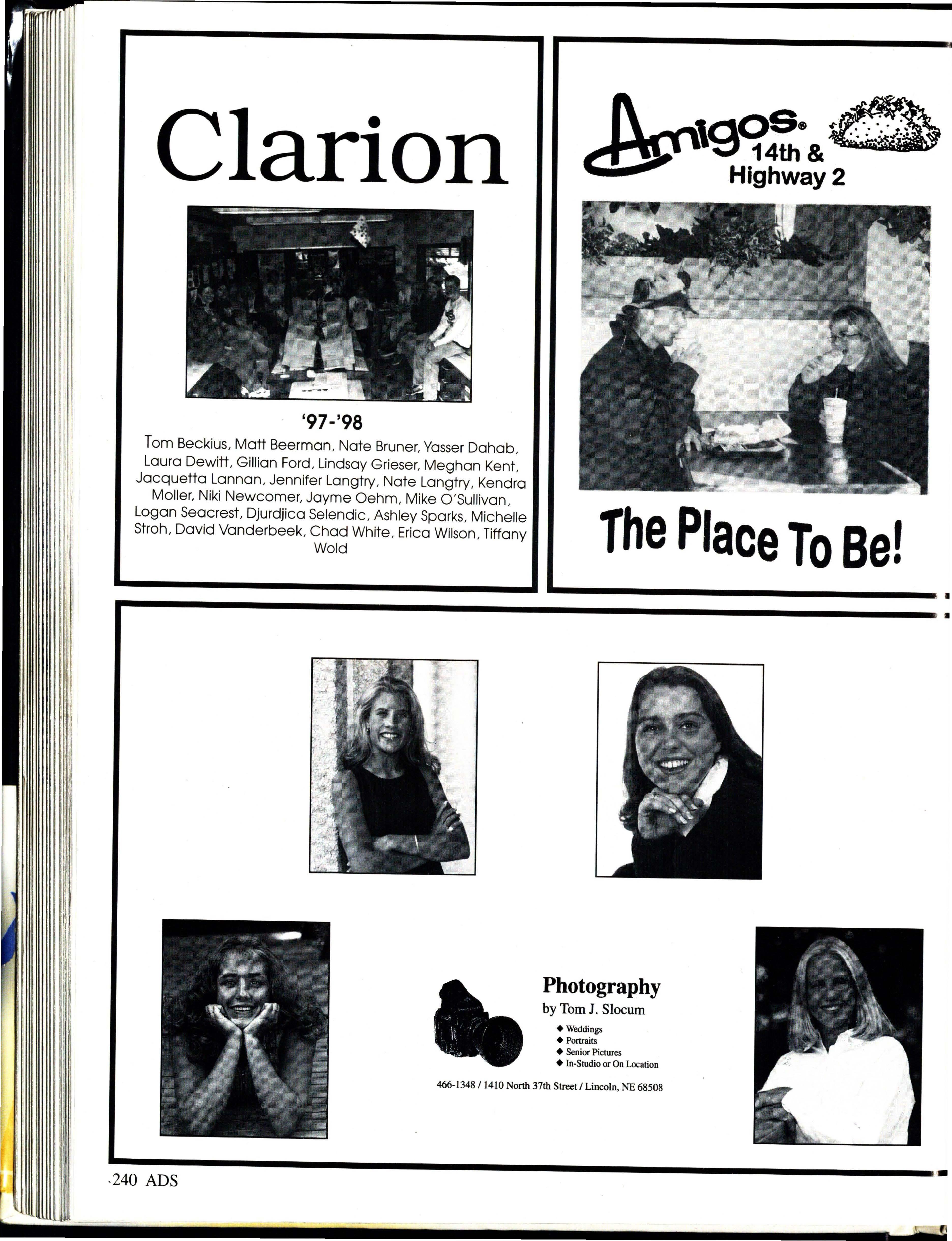 Clarion

'97-'98

Tom Beckius, Matt Beerman, Nate Bruner, Yasser Dahab, Laura Dewitt, Gillian Ford, Lindsay Grieser, Meghan Kent, Jacquetta Lannan, Jennifer Langtry, Nate Langtry, Kendra Moller, Niki Newcomer, Jayme Oehm, Mike O'Sullivan, Logan Seacrest, Djurdjica Selendic, Ashley Sparks, Michelle Stroh, David Vanderbeek, Chad White, Erica Wilson, Tiffany Wold

Amigos® 14th & Highway 2

The Place To Be!

Photography
by Tom J. Slocum

◆ Weddings
◆ Portraits
◆ Senior Pictures
◆ In-Studio or On Location

466-1348 / 1410 North 37th Street / Lincoln, NE 68508

240 ADS